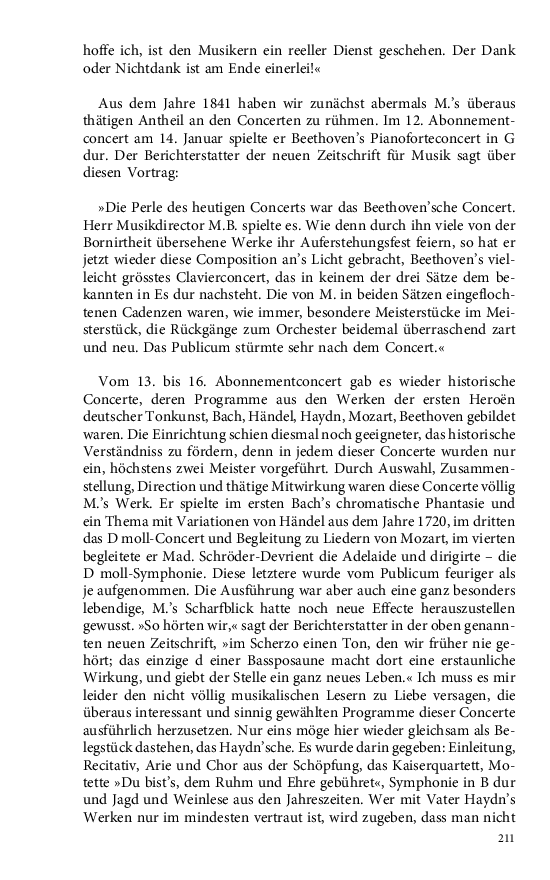 hoffe ich, ist den Musikern ein reeller Dienst geschehen. Der Dank oder Nichtdank ist am Ende einerlei!«

Aus dem Jahre 1841 haben wir zunächst abermals M.'s überaus thätigen Antheil an den Concerten zu rühmen. Im 12. Abonnementconcert am 14. Januar spielte er Beethoven's Pianoforteconcert in G dur. Der Berichterstatter der neuen Zeitschrift für Musik sagt über diesen Vortrag:

»Die Perle des heutigen Concerts war das Beethoven'sche Concert. Herr Musikdirector M.B. spielte es. Wie denn durch ihn viele von der Bornirtheit übersehene Werke ihr Auferstehungsfest feiern, so hat er jetzt wieder diese Composition an's Licht gebracht, Beethoven's vielleicht grösstes Clavierconcert, das in keinem der drei Sätze dem bekannten in Es dur nachsteht. Die von M. in beiden Sätzen eingeflochtenen Cadenzen waren, wie immer, besondere Meisterstücke im Meisterstück, die Rückgänge zum Orchester beidemal überraschend zart und neu. Das Publicum stürmte sehr nach dem Concert.«

Vom 13. bis 16. Abonnementconcert gab es wieder historische Concerte, deren Programme aus den Werken der ersten Heroën deutscher Tonkunst, Bach, Händel, Haydn, Mozart, Beethoven gebildet waren. Die Einrichtung schien diesmal noch geeigneter, das historische Verständniss zu fördern, denn in jedem dieser Concerte wurden nur ein, höchstens zwei Meister vorgeführt. Durch Auswahl, Zusammenstellung, Direction und thätige Mitwirkung waren diese Concerte völlig M.'s Werk. Er spielte im ersten Bach's chromatische Phantasie und ein Thema mit Variationen von Händel aus dem Jahre 1720, im dritten das D moll-Concert und Begleitung zu Liedern von Mozart, im vierten begleitete er Mad. Schröder-Devrient die Adelaide und dirigirte – die D moll-Symphonie. Diese letztere wurde vom Publicum feuriger als je aufgenommen. Die Ausführung war aber auch eine ganz besonders lebendige, M.'s Scharfblick hatte noch neue Effecte herauszustellen gewusst. »So hörten wir,« sagt der Berichterstatter in der oben genannten neuen Zeitschrift, »im Scherzo einen Ton, den wir früher nie gehört; das einzige d einer Bassposaune macht dort eine erstaunliche Wirkung, und giebt der Stelle ein ganz neues Leben.« Ich muss es mir leider den nicht völlig musikalischen Lesern zu Liebe versagen, die überaus interessant und sinnig gewählten Programme dieser Concerte ausführlich herzusetzen. Nur eins möge hier wieder gleichsam als Belegstück dastehen, das Haydn'sche. Es wurde darin gegeben: Einleitung, Recitativ, Arie und Chor aus der Schöpfung, das Kaiserquartett, Motette »Du bist's, dem Ruhm und Ehre gebühret«, Symphonie in B dur und Jagd und Weinlese aus den Jahreszeiten. Wer mit Vater Haydn's Werken nur im mindesten vertraut ist, wird zugeben, dass man nicht

211